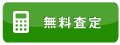 無料査定